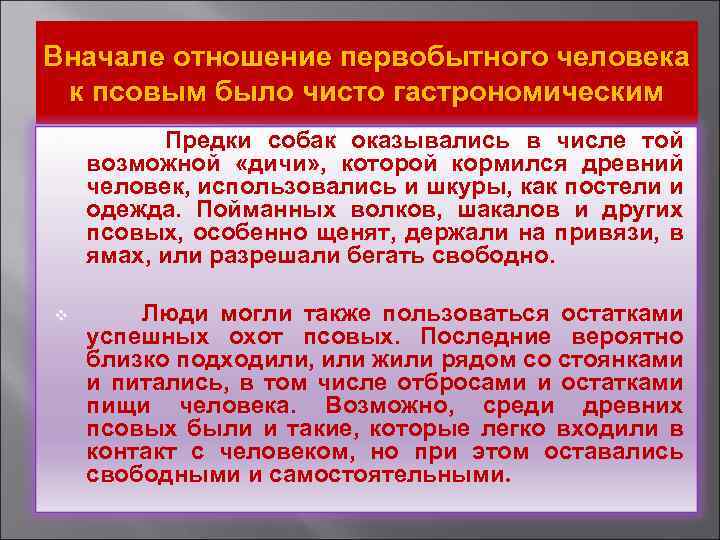 Вначале отношение первобытного человека к псовым было чисто гастрономическим

Предки собак оказывались в числе той возможной «дичи», которой кормился древний человек, использовались и шкуры, как постели и одежда. Пойманных волков, шакалов и других псовых, особенно щенят, держали на привязи, в ямах, или разрешали бегать свободно.

Люди могли также пользоваться остатками успешных охот псовых. Последние вероятно близко подходили, или жили рядом со стоянками и питались, в том числе отбросами и остатками пищи человека. Возможно, среди древних псовых были и такие, которые легко входили в контакт с человеком, но при этом оставались свободными и самостоятельными.